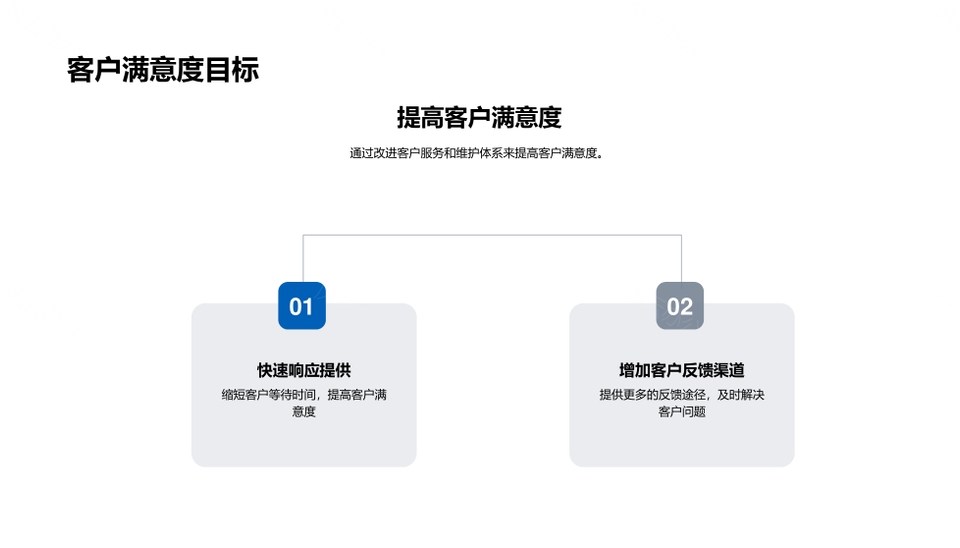 客户满意度目标

提高客户满意度

通过改进客户服务和维护体系来提高客户满意度。

01

快速响应提供

缩短客户等待时间，提高客户满意度

02

增加客户反馈渠道

提供更多的反馈途径，及时解决客户问题